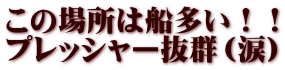 この場所は船多い！！
プレッシャー抜群（涙）